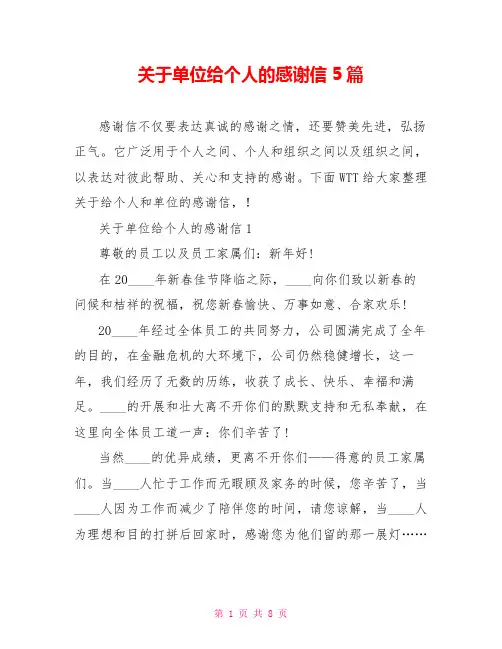 关于单位给个人的感谢信 5 篇

感谢信不仅要表达真诚的感谢之情，还要赞美先进，弘扬正气。它广泛用于个人之间、个人和组织之间以及组织之间，以表达对彼此帮助、关心和支持的感谢。下面 WTT 给大家整理关于给个人和单位的感谢信，!

关于单位给个人的感谢信 1

尊敬的员工以及员工家属们：新年好!

在 20____年新春佳节降临之际，____向你们致以新春的问候和桔祥的祝福，祝您新春愉快、万事如意、合家欢乐!

20____年经过全体员工的共同努力，公司圆满完成了全年的目的，在金融危机的大环境下，公司仍然稳健增长，这一年，我们经历了无数的历练，收获了成长、快乐、幸福和满足。____的开展和壮大离不开你们的默默支持和无私奉献，在这里向全体员工道一声：你们辛苦了!

当然____的优异成绩，更离不开你们——得意的员工家属们。当____人忙于工作而无暇顾及家务的时候，您辛苦了，当____人因为工作而减少了陪伴您的时间，请您谅解，当____人为理想和目的打拼后回家时，感谢您为他们留的那一展灯……

第 1 页 共 8 页